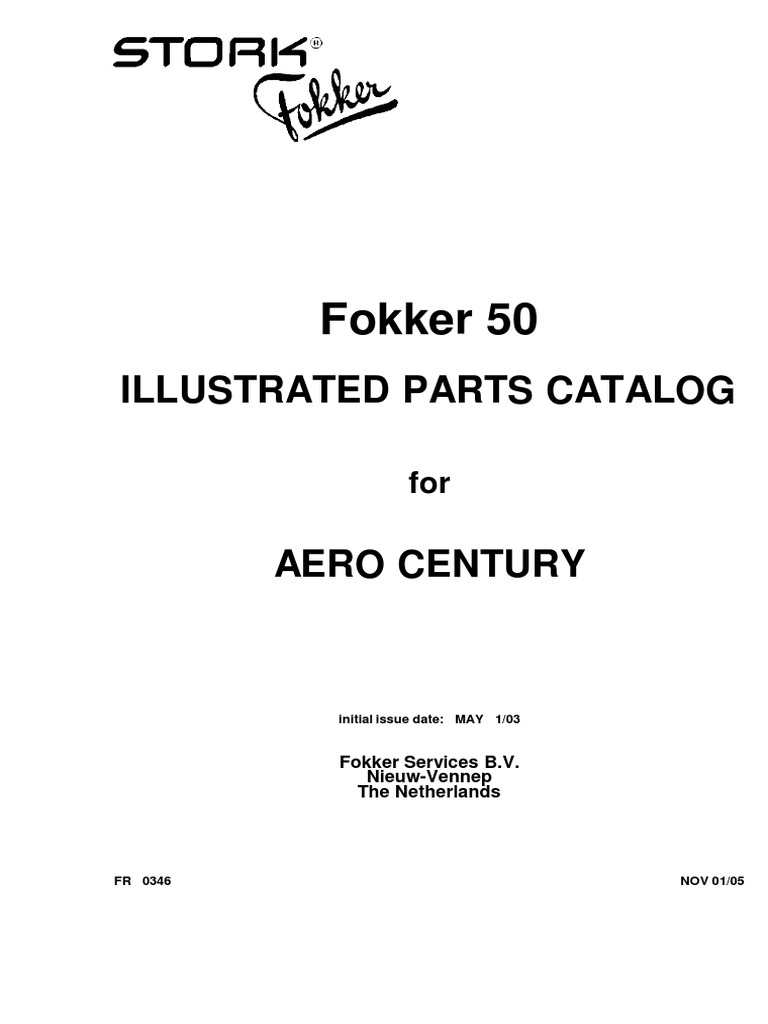 STORK®
Fokker

Fokker 50

ILLUSTRATED PARTS CATALOG

for

AERO CENTURY

initial issue date: MAY 1/03

Fokker Services B.V.
Nieuw-Vennep
The Netherlands

FR 0346

NOV 01/05